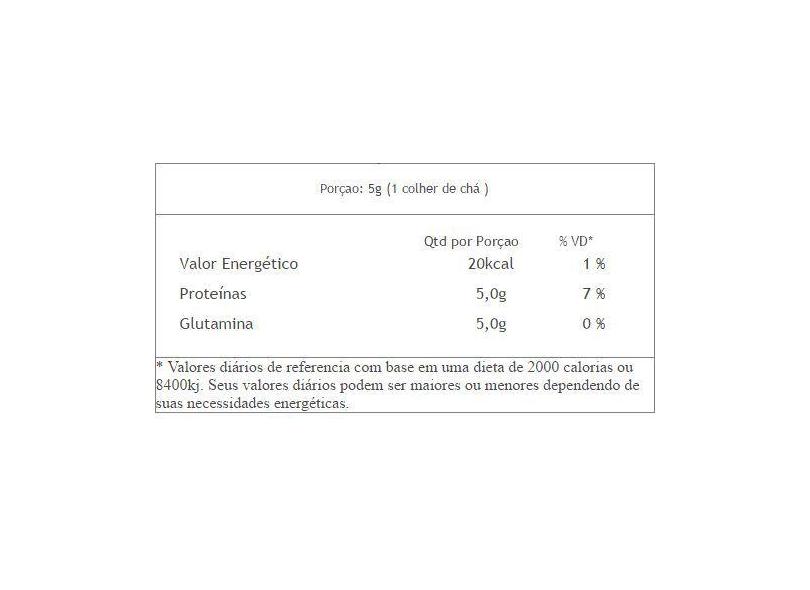 Porçao: 5g (1 colher de chá )

| | Qtd por Porçao | % VD* |
|---|---|---|
| Valor Energético | 20kcal | 1 % |
| Proteínas | 5,0g | 7 % |
| Glutamina | 5,0g | 0 % |

* Valores diários de referencia com base em uma dieta de 2000 calorias ou 8400kj. Seus valores diários podem ser maiores ou menores dependendo de suas necessidades energéticas.